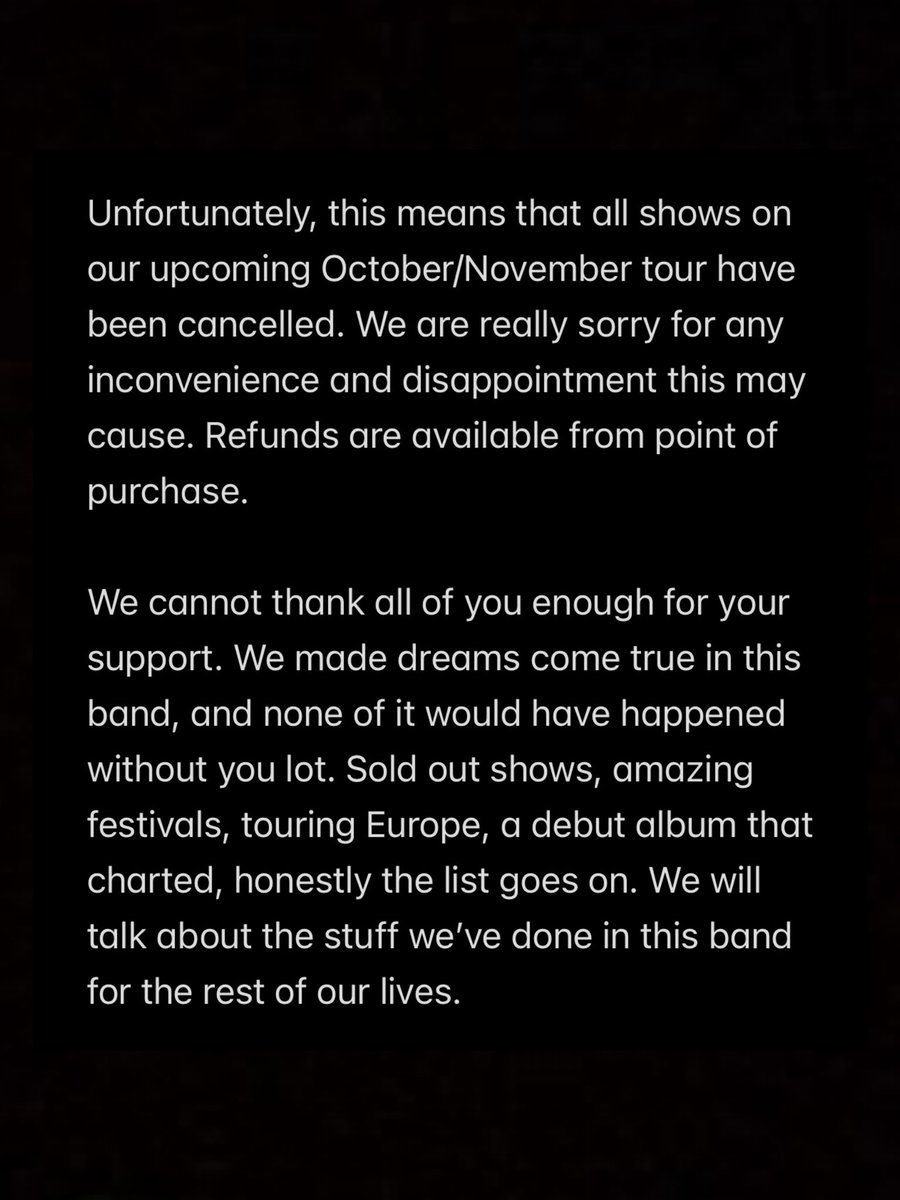 Unfortunately, this means that all shows on our upcoming October/November tour have been cancelled. We are really sorry for any inconvenience and disappointment this may cause. Refunds are available from point of purchase.

We cannot thank all of you enough for your support. We made dreams come true in this band, and none of it would have happened without you lot. Sold out shows, amazing festivals, touring Europe, a debut album that charted, honestly the list goes on. We will talk about the stuff we've done in this band for the rest of our lives.